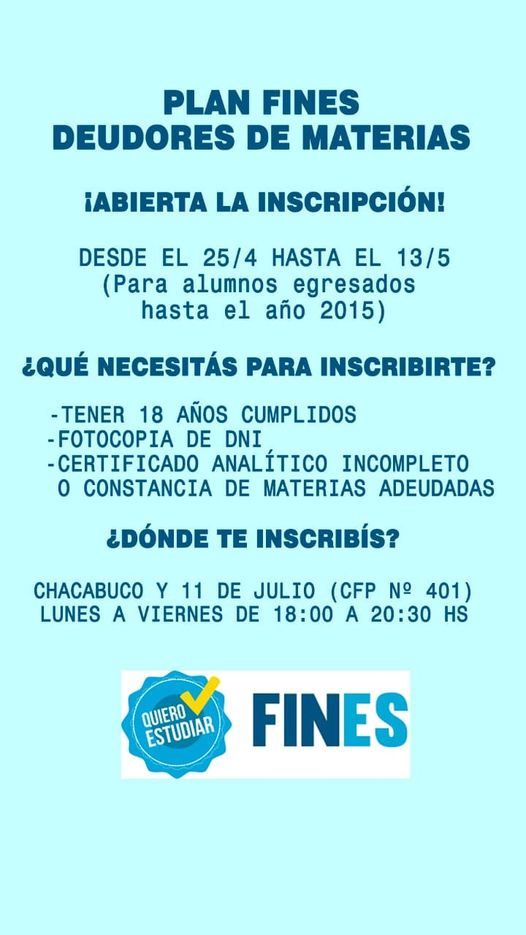 PLAN FINES
DEUDORES DE MATERIAS

¡ABIERTA LA INSCRIPCIÓN!

DESDE EL 25/4 HASTA EL 13/5
(Para alumnos egresados hasta el año 2015)

¿QUÉ NECESITÁS PARA INSCRIBIRTE?

-TENER 18 AÑOS CUMPLIDOS
-FOTOCOPIA DE DNI
-CERTIFICADO ANALÍTICO INCOMPLETO O CONSTANCIA DE MATERIAS ADEUDADAS

¿DÓNDE TE INSCRIBÍS?

CHACABUCO Y 11 DE JULIO (CFP Nº 401)
LUNES A VIERNES DE 18:00 A 20:30 HS

QUIERO ESTUDIAR

FINES